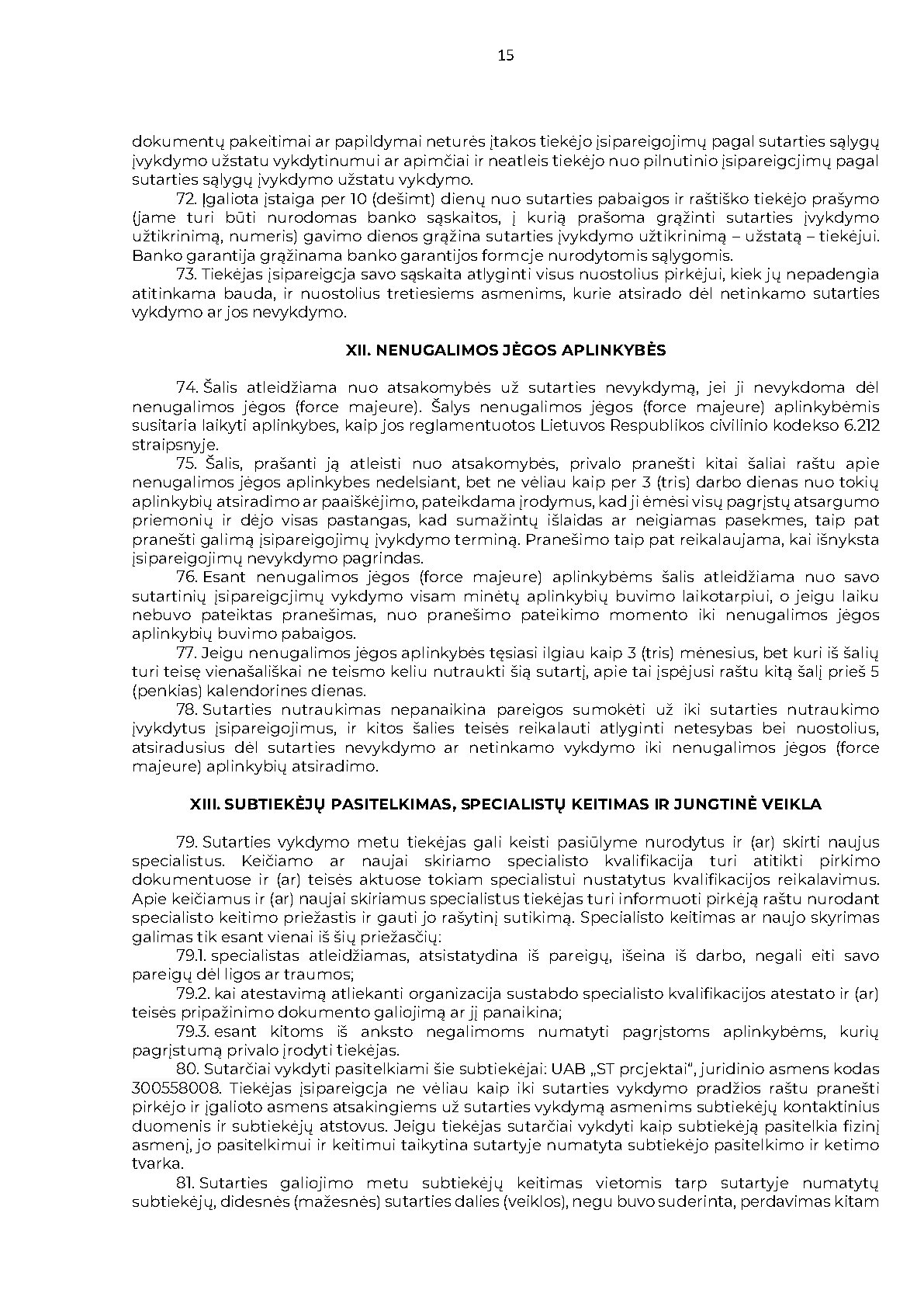 15

dokumentų pakeitimai ar papildymai neturės įtakos tiekėjo įsipareigojimų pagal sutarties sąlygų įvykdymo užstatu vykdytinumui ar apimčiai ir neatleis tiekėjo nuo pilnutinio įsipareigojimų pagal sutarties sąlygų įvykdymo užstatu vykdymo.

72. Įgaliota įstaiga per 10 (dešimt) dienų nuo sutarties pabaigos ir raštiško tiekėjo prašymo (jame turi būti nurodomas banko sąskaitos, į kurią prašoma grąžinti sutarties įvykdymo užtikrinimą, numeris) gavimo dienos grąžina sutarties įvykdymo užtikrinimą – užstatą – tiekėjui. Banko garantija grąžinama banko garantijos formoje nurodytomis sąlygomis.

73. Tiekėjas įsipareigoja savo sąskaita atlyginti visus nuostolius pirkėjui, kiek jų nepadengia atitinkama bauda, ir nuostolius tretiesiems asmenims, kurie atsirado dėl netinkamo sutarties vykdymo ar jos nevykdymo.

XII. NENUGALIMOS JĖGOS APLINKYBĖS

74. Šalis atleidžiama nuo atsakomybės už sutarties nevykdymą, jei ji nevykdoma dėl nenugalimos jėgos (force majeure). Šalys nenugalimos jėgos (force majeure) aplinkybėmis susitaria laikyti aplinkybes, kaip jos reglamentuotos Lietuvos Respublikos civilinio kodekso 6.212 straipsnyje.

75. Šalis, prašanti ją atleisti nuo atsakomybės, privalo pranešti kitai šaliai raštu apie nenugalimos jėgos aplinkybes nedelsiant, bet ne vėliau kaip per 3 (tris) darbo dienas nuo tokių aplinkybių atsiradimo ar paaiškėjimo, pateikdama įrodymus, kad ji ėmėsi visų pagrįstų atsargumo priemonių ir dėjo visas pastangas, kad sumažintų išlaidas ar neigiamas pasekmes, taip pat pranešti galimą įsipareigojimų įvykdymo terminą. Pranešimo taip pat reikalaujama, kai išnyksta įsipareigojimų nevykdymo pagrindas.

76. Esant nenugalimos jėgos (force majeure) aplinkybėms šalis atleidžiama nuo savo sutartinių įsipareigojimų vykdymo visam minėtų aplinkybių buvimo laikotarpiui, o jeigu laiku nebuvo pateiktas pranešimas, nuo pranešimo pateikimo momento iki nenugalimos jėgos aplinkybių buvimo pabaigos.

77. Jeigu nenugalimos jėgos aplinkybės tęsiasi ilgiau kaip 3 (tris) mėnesius, bet kuri iš šalių turi teisę vienašališkai ne teismo keliu nutraukti šią sutartį, apie tai įspėjusi raštu kitą šalį prieš 5 (penkias) kalendorines dienas.

78. Sutarties nutraukimas nepanaikina pareigos sumokėti už iki sutarties nutraukimo įvykdytus įsipareigojimus, ir kitos šalies teisės reikalauti atlyginti netesybas bei nuostolius, atsiradusius dėl sutarties nevykdymo ar netinkamo vykdymo iki nenugalimos jėgos (force majeure) aplinkybių atsiradimo.

XIII. SUBTIEKĖJŲ PASITELKIMAS, SPECIALISTŲ KEITIMAS IR JUNGTINĖ VEIKLA

79. Sutarties vykdymo metu tiekėjas gali keisti pasiūlyme nurodytus ir (ar) skirti naujus specialistus. Keičiamo ar naujai skiriamo specialisto kvalifikacija turi atitikti pirkimo dokumentuose ir (ar) teisės aktuose tokiam specialistui nustatytus kvalifikacijos reikalavimus. Apie keičiamus ir (ar) naujai skiriamus specialistus tiekėjas turi informuoti pirkėją raštu nurodant specialisto keitimo priežastis ir gauti jo rašytinį sutikimą. Specialisto keitimas ar naujo skyrimas galimas tik esant vienai iš šių priežasčių:

79.1. specialistas atleidžiamas, atsistatydina iš pareigų, išeina iš darbo, negali eiti savo pareigų dėl ligos ar traumos;

79.2. kai atestavimą atliekanti organizacija sustabdo specialisto kvalifikacijos atestato ir (ar) teisės pripažinimo dokumento galiojimą ar jį panaikina;

79.3. esant kitoms iš anksto negalimoms numatyti pagrįstoms aplinkybėms, kurių pagrįstumą privalo įrodyti tiekėjas.

80. Sutarčiai vykdyti pasitelkiami šie subtiekėjai: UAB „ST projektai“, juridinio asmens kodas 300558008. Tiekėjas įsipareigoja ne vėliau kaip iki sutarties vykdymo pradžios raštu pranešti pirkėjo ir įgalioto asmens atsakingiems už sutarties vykdymą asmenims subtiekėjų kontaktinius duomenis ir subtiekėjų atstovus. Jeigu tiekėjas sutarčiai vykdyti kaip subtiekėją pasitelkia fizinį asmenį, jo pasitelkimui ir keitimui taikytina sutartyje numatyta subtiekėjo pasitelkimo ir ketimo tvarka.

81. Sutarties galiojimo metu subtiekėjų keitimas vietomis tarp sutartyje numatytų subtiekėjų, didesnės (mažesnės) sutarties dalies (veiklos), negu buvo suderinta, perdavimas kitam